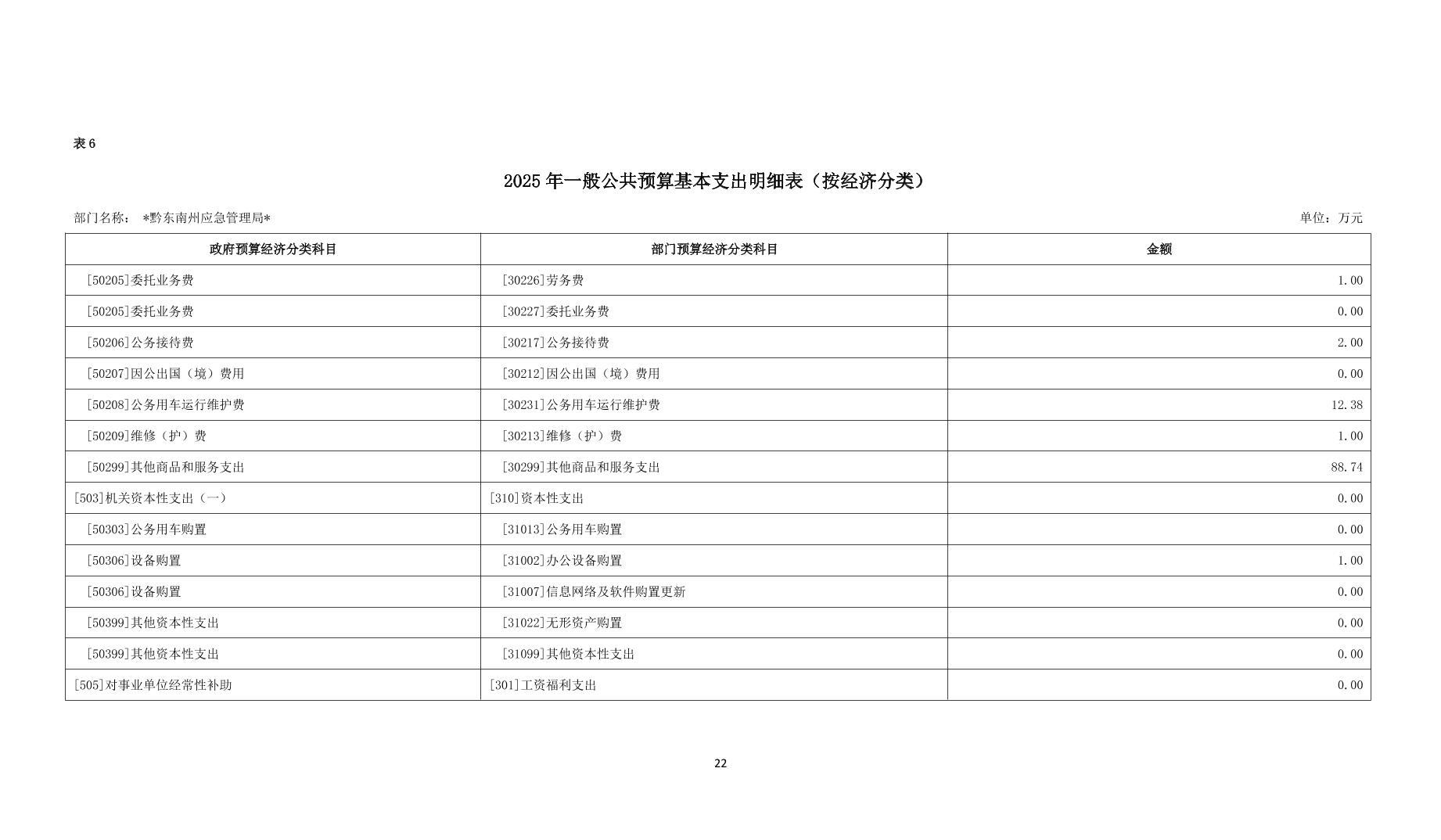 表 6

2025 年一般公共预算基本支出明细表（按经济分类）

部门名称： *黔东南州应急管理局*

单位：万元

| 政府预算经济分类科目 | 部门预算经济分类科目 | 金额 |
|---|---|---|
| [50205]委托业务费 | [30226]劳务费 | 1.00 |
| [50205]委托业务费 | [30227]委托业务费 | 0.00 |
| [50206]公务接待费 | [30217]公务接待费 | 2.00 |
| [50207]因公出国（境）费用 | [30212]因公出国（境）费用 | 0.00 |
| [50208]公务用车运行维护费 | [30231]公务用车运行维护费 | 12.38 |
| [50209]维修（护）费 | [30213]维修（护）费 | 1.00 |
| [50299]其他商品和服务支出 | [30299]其他商品和服务支出 | 88.74 |
| [503]机关资本性支出（一） | [310]资本性支出 | 0.00 |
| [50303]公务用车购置 | [31013]公务用车购置 | 0.00 |
| [50306]设备购置 | [31002]办公设备购置 | 1.00 |
| [50306]设备购置 | [31007]信息网络及软件购置更新 | 0.00 |
| [50399]其他资本性支出 | [31022]无形资产购置 | 0.00 |
| [50399]其他资本性支出 | [31099]其他资本性支出 | 0.00 |
| [505]对事业单位经常性补助 | [301]工资福利支出 | 0.00 |

22